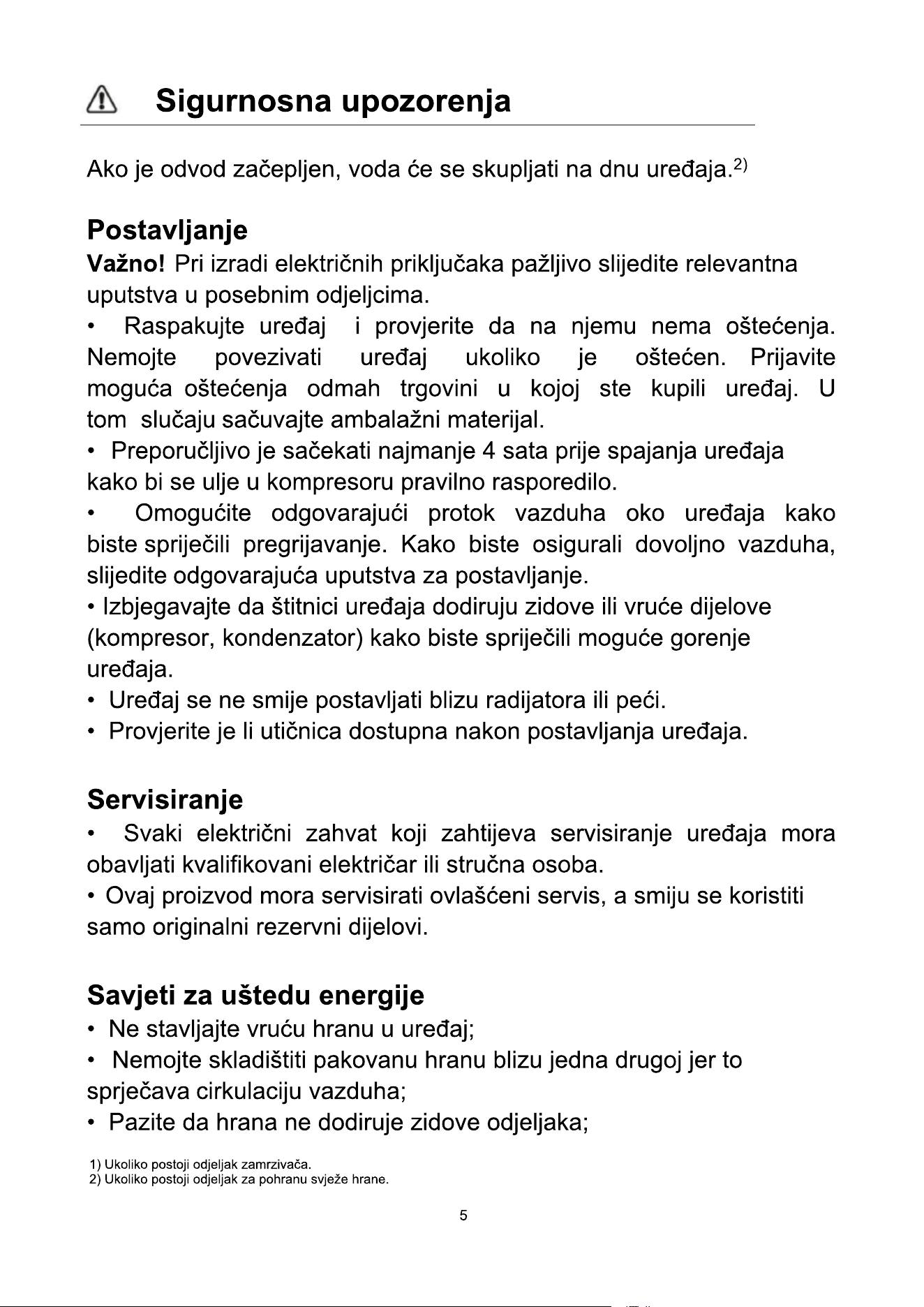 Sigurnosna upozorenja

Ako je odvod začepljen, voda će se skupljati na dnu uređaja.$^{2)}$

Postavljanje

Važno! Pri izradi električnih priključaka pažljivo slijedite relevantna uputstva u posebnim odjeljcima.

• Raspakujte uređaj i provjerite da na njemu nema oštećenja. Nemojte povezivati uređaj ukoliko je oštećen. Prijavite moguća oštećenja odmah trgovini u kojoj ste kupili uređaj. U tom slučaju sačuvajte ambalažni materijal.

• Preporučljivo je sačekati najmanje 4 sata prije spajanja uređaja kako bi se ulje u kompresoru pravilno rasporedilo.

• Omogućite odgovarajući protok vazduha oko uređaja kako biste spriječili pregrijavanje. Kako biste osigurali dovoljno vazduha, slijedite odgovarajuća uputstva za postavljanje.

• Izbjegavajte da štitnici uređaja dodiruju zidove ili vruće dijelove (kompresor, kondenzator) kako biste spriječili moguće gorenje uređaja.

• Uređaj se ne smije postavljati blizu radijatora ili peći.

• Provjerite je li utičnica dostupna nakon postavljanja uređaja.

Servisiranje

• Svaki električni zahvat koji zahtijeva servisiranje uređaja mora obavljati kvalifikovani električar ili stručna osoba.

• Ovaj proizvod mora servisirati ovlašćeni servis, a smiju se koristiti samo originalni rezervni dijelovi.

Savjeti za uštedu energije

• Ne stavljajte vruću hranu u uređaj;

• Nemojte skladištiti pakovanu hranu blizu jedna drugoj jer to sprječava cirkulaciju vazduha;

• Pazite da hrana ne dodiruje zidove odjeljaka;

1) Ukoliko postoji odjeljak zamrzivača.
2) Ukoliko postoji odjeljak za pohranu svježe hrane.

5